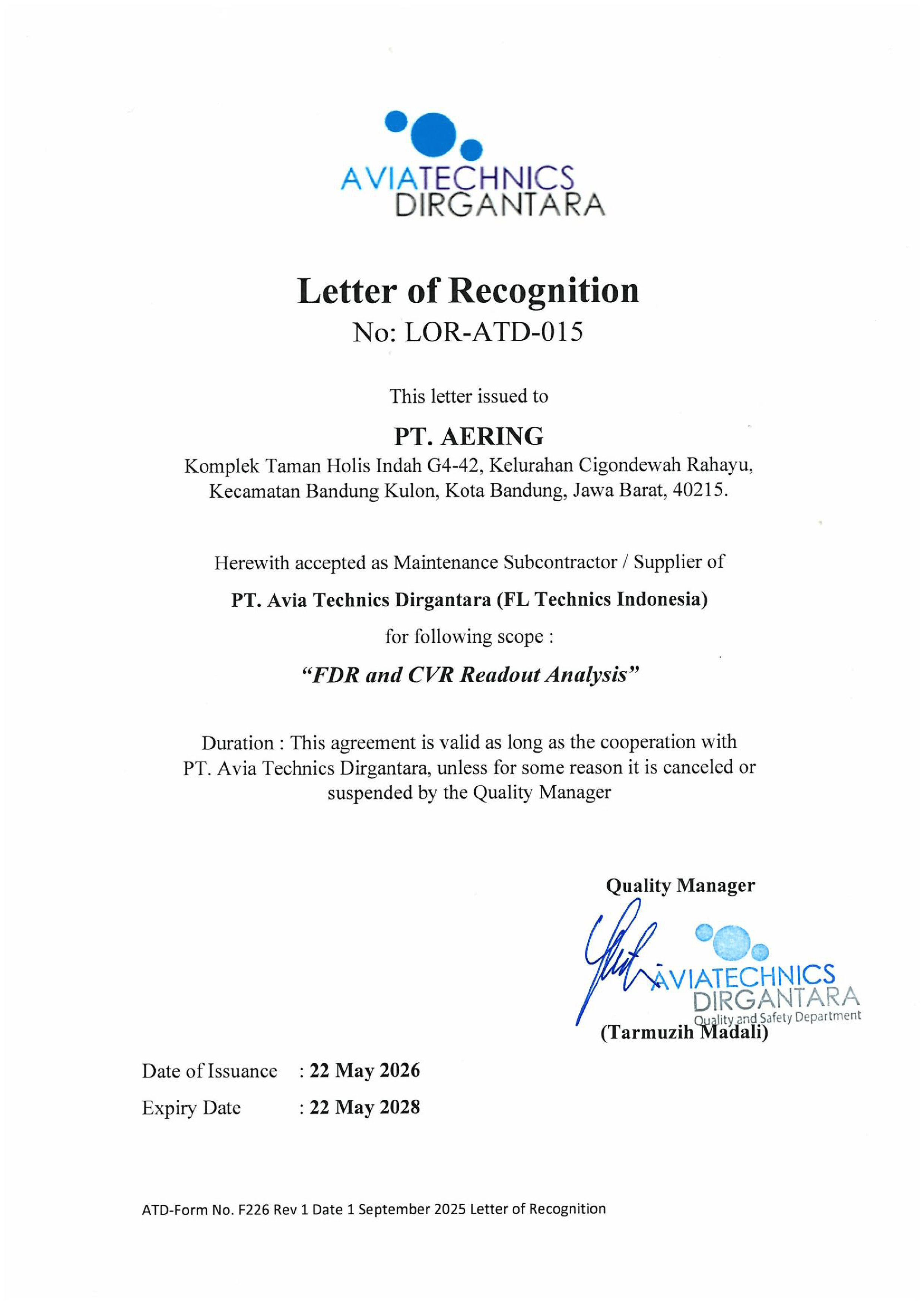 AVIATECHNICS
DIRGANTARA

Letter of Recognition
No: LOR-ATD-015

This letter issued to

PT. AERING
Komplek Taman Holis Indah G4-42, Kelurahan Cigondewah Rahayu,
Kecamatan Bandung Kulon, Kota Bandung, Jawa Barat, 40215.

Herewith accepted as Maintenance Subcontractor / Supplier of

PT. Avia Technics Dirgantara (FL Technics Indonesia)

for following scope :

"FDR and CVR Readout Analysis"

Duration : This agreement is valid as long as the cooperation with PT. Avia Technics Dirgantara, unless for some reason it is canceled or suspended by the Quality Manager

Quality Manager

AVIATECHNICS
DIRGANTARA
Quality and Safety Department

(Tarmuzih Madali)

Date of Issuance : 22 May 2026
Expiry Date : 22 May 2028

ATD-Form No. F226 Rev 1 Date 1 September 2025 Letter of Recognition